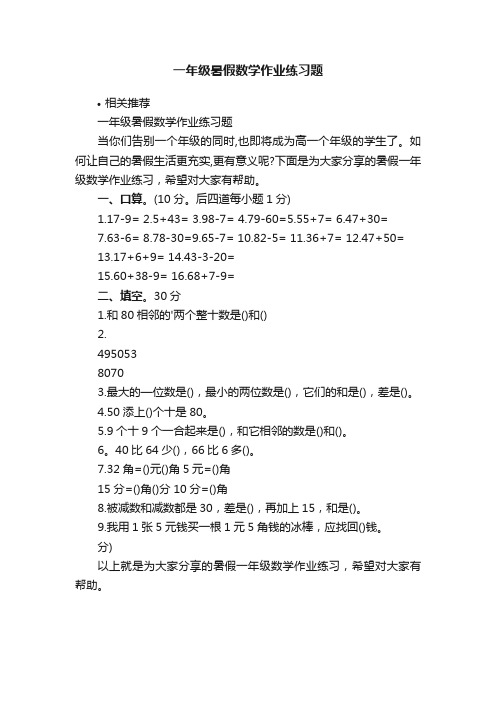 一年级暑假数学作业练习题

• 相关推荐

一年级暑假数学作业练习题

当你们告别一个年级的同时,也即将成为高一个年级的学生了。如何让自己的暑假生活更充实,更有意义呢?下面是为大家分享的暑假一年级数学作业练习，希望对大家有帮助。

一、口算。(10 分。后四道每小题 1 分)

1.17-9= 2.5+43= 3.98-7= 4.79-60=5.55+7= 6.47+30=

7.63-6= 8.78-30=9.65-7= 10.82-5= 11.36+7= 12.47+50=

13.17+6+9= 14.43-3-20=

15.60+38-9= 16.68+7-9=

二、填空。30 分

1.和 80 相邻的'两个整十数是()和()

2.

495053

8070

3.最大的一位数是()，最小的两位数是()，它们的和是()，差是()。

4.50 添上()个十是 80。

5.9 个十 9 个一合起来是()，和它相邻的数是()和()。

6。40 比 64 少()，66 比 6 多()。

7.32 角=()元()角 5 元=()角

15 分=()角()分 10 分=()角

8.被减数和减数都是 30，差是()，再加上 15，和是()。

9.我用 1 张 5 元钱买一根 1 元 5 角钱的冰棒，应找回()钱。

分)

以上就是为大家分享的暑假一年级数学作业练习，希望对大家有帮助。